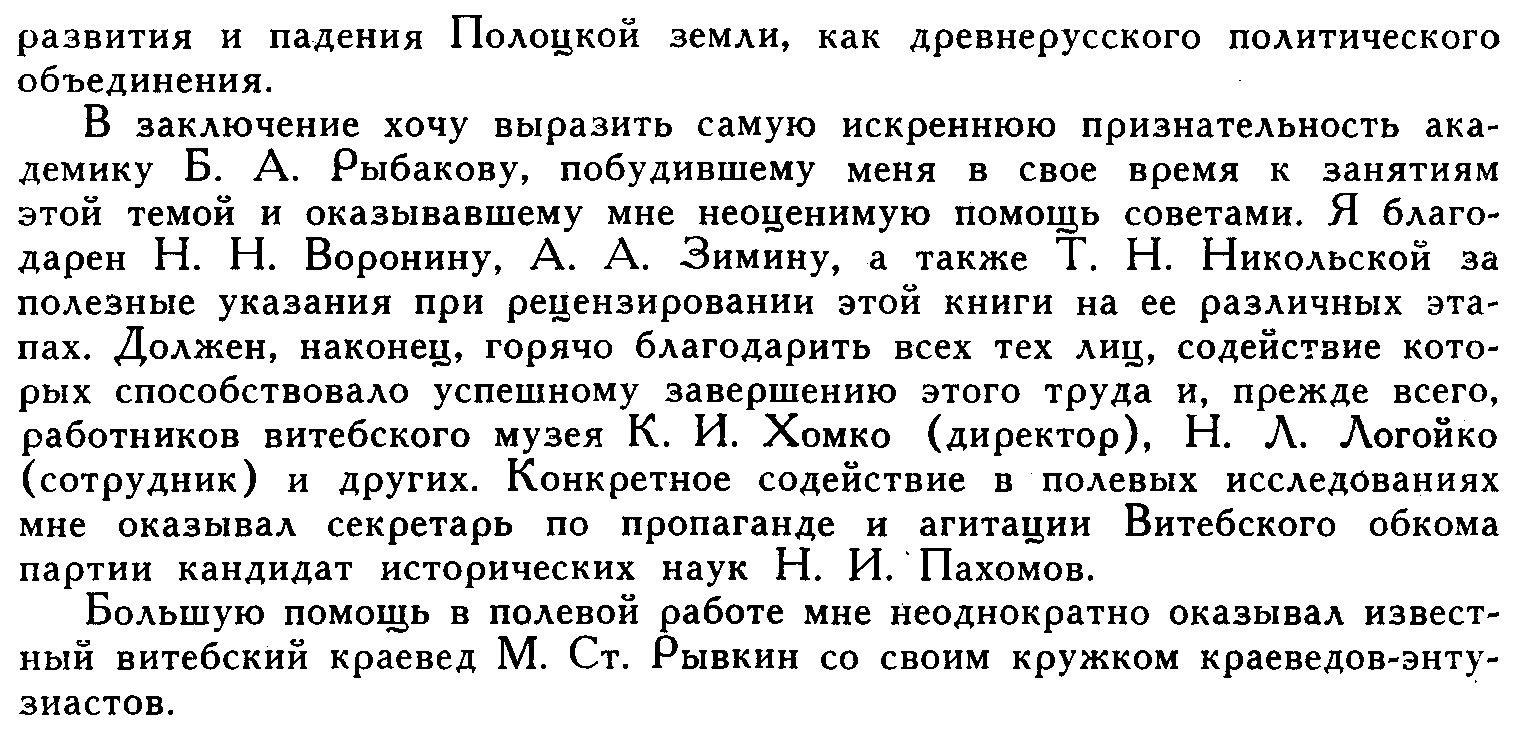 развития и падения Полоцкой земли, как древнерусского политического объединения.

В заключение хочу выразить самую искреннюю признательность академику Б. А. Рыбакову, побудившему меня в свое время к занятиям этой темой и оказывавшему мне неоценимую помощь советами. Я благодарен Н. Н. Воронину, А. А. Зимину, а также Т. Н. Никольской за полезные указания при рецензировании этой книги на ее различных этапах. Должен, наконец, горячо благодарить всех тех лиц, содействие которых способствовало успешному завершению этого труда и, прежде всего, работников витебского музея К. И. Хомко (директор), Н. Л. Логойко (сотрудник) и других. Конкретное содействие в полевых исследованиях мне оказывал секретарь по пропаганде и агитации Витебского обкома партии кандидат исторических наук Н. И. Пахомов.

Большую помощь в полевой работе мне неоднократно оказывал известный витебский краевед М. Ст. Рывкин со своим кружком краеведов-энтузиастов.